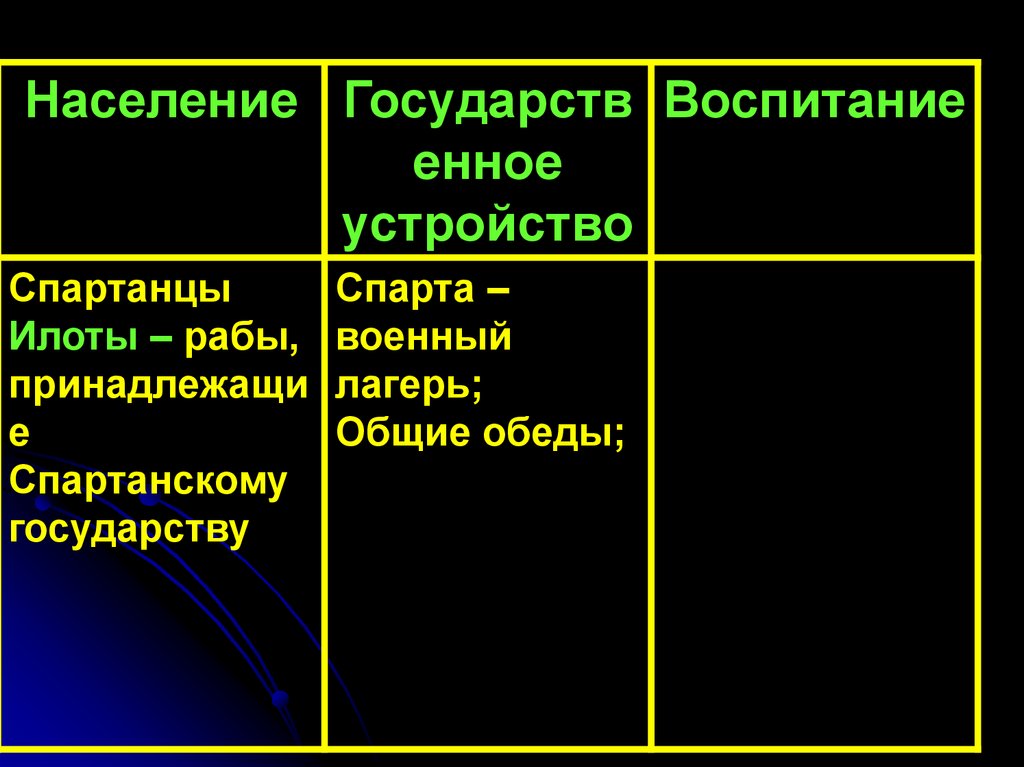 | Население | Государственное устройство | Воспитание |
|---|---|---|
| Спартанцы Илоты – рабы, принадлежащие Спартанскому государству | Спарта – военный лагерь; Общие обеды; | |